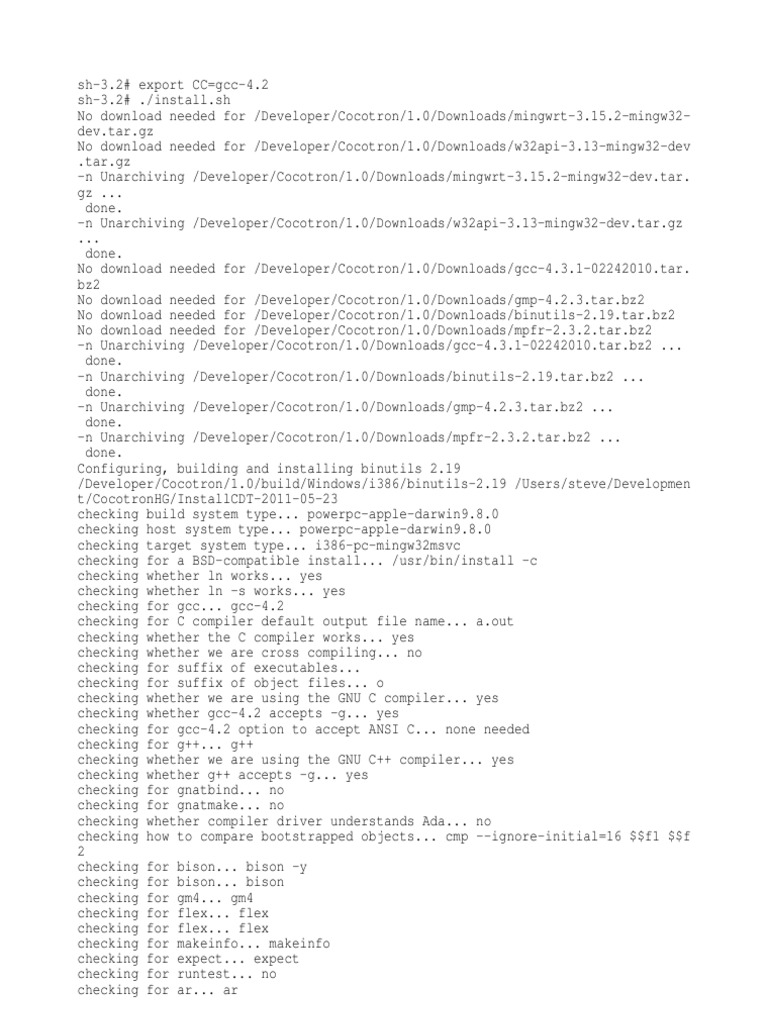 sh-3.2# export CC=gcc-4.2
sh-3.2# ./install.sh
No download needed for /Developer/Cocotron/1.0/Downloads/mingwrt-3.15.2-mingw32-dev.tar.gz
No download needed for /Developer/Cocotron/1.0/Downloads/w32api-3.13-mingw32-dev.tar.gz
-n Unarchiving /Developer/Cocotron/1.0/Downloads/mingwrt-3.15.2-mingw32-dev.tar.gz ...
 done.
-n Unarchiving /Developer/Cocotron/1.0/Downloads/w32api-3.13-mingw32-dev.tar.gz ...
 done.
No download needed for /Developer/Cocotron/1.0/Downloads/gcc-4.3.1-02242010.tar.bz2
No download needed for /Developer/Cocotron/1.0/Downloads/gmp-4.2.3.tar.bz2
No download needed for /Developer/Cocotron/1.0/Downloads/binutils-2.19.tar.bz2
No download needed for /Developer/Cocotron/1.0/Downloads/mpfr-2.3.2.tar.bz2
-n Unarchiving /Developer/Cocotron/1.0/Downloads/gcc-4.3.1-02242010.tar.bz2 ...
 done.
-n Unarchiving /Developer/Cocotron/1.0/Downloads/binutils-2.19.tar.bz2 ...
 done.
-n Unarchiving /Developer/Cocotron/1.0/Downloads/gmp-4.2.3.tar.bz2 ...
 done.
-n Unarchiving /Developer/Cocotron/1.0/Downloads/mpfr-2.3.2.tar.bz2 ...
 done.
Configuring, building and installing binutils 2.19
/Developer/Cocotron/1.0/build/Windows/i386/binutils-2.19 /Users/steve/Development/CocotronHG/InstallCDT-2011-05-23
checking build system type... powerpc-apple-darwin9.8.0
checking host system type... powerpc-apple-darwin9.8.0
checking target system type... i386-pc-mingw32msvc
checking for a BSD-compatible install... /usr/bin/install -c
checking whether ln works... yes
checking whether ln -s works... yes
checking for gcc... gcc-4.2
checking for C compiler default output file name... a.out
checking whether the C compiler works... yes
checking whether we are cross compiling... no
checking for suffix of executables...
checking for suffix of object files... o
checking whether we are using the GNU C compiler... yes
checking whether gcc-4.2 accepts -g... yes
checking for gcc-4.2 option to accept ANSI C... none needed
checking for g++... g++
checking whether we are using the GNU C++ compiler... yes
checking whether g++ accepts -g... yes
checking for gnatbind... no
checking for gnatmake... no
checking whether compiler driver understands Ada... no
checking how to compare bootstrapped objects... cmp --ignore-initial=16 $$f1 $$f2
checking for bison... bison -y
checking for bison... bison
checking for gm4... gm4
checking for flex... flex
checking for flex... flex
checking for makeinfo... makeinfo
checking for expect... expect
checking for runtest... no
checking for ar... ar